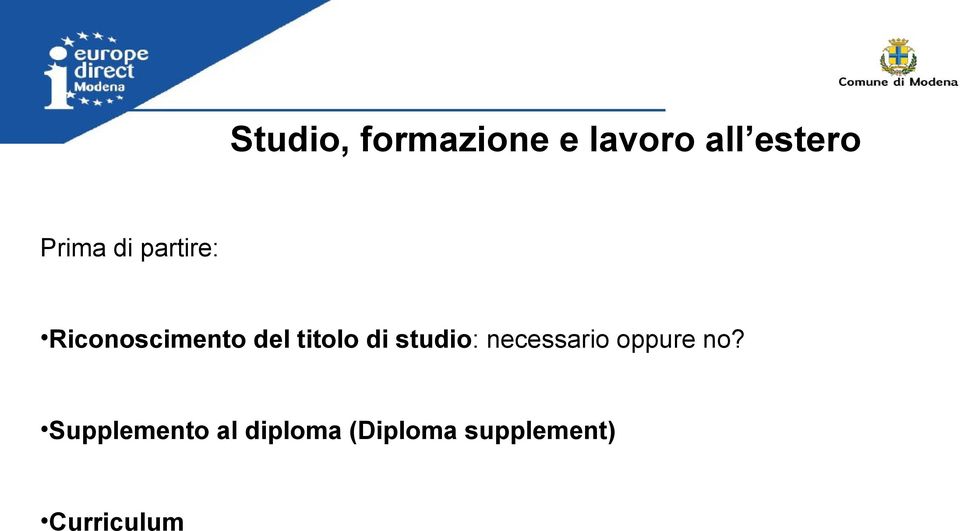 europe direct Modena

Comune di Modena

Studio, formazione e lavoro all’estero

Prima di partire:

•Riconoscimento del titolo di studio: necessario oppure no?

•Supplemento al diploma (Diploma supplement)

•Curriculum